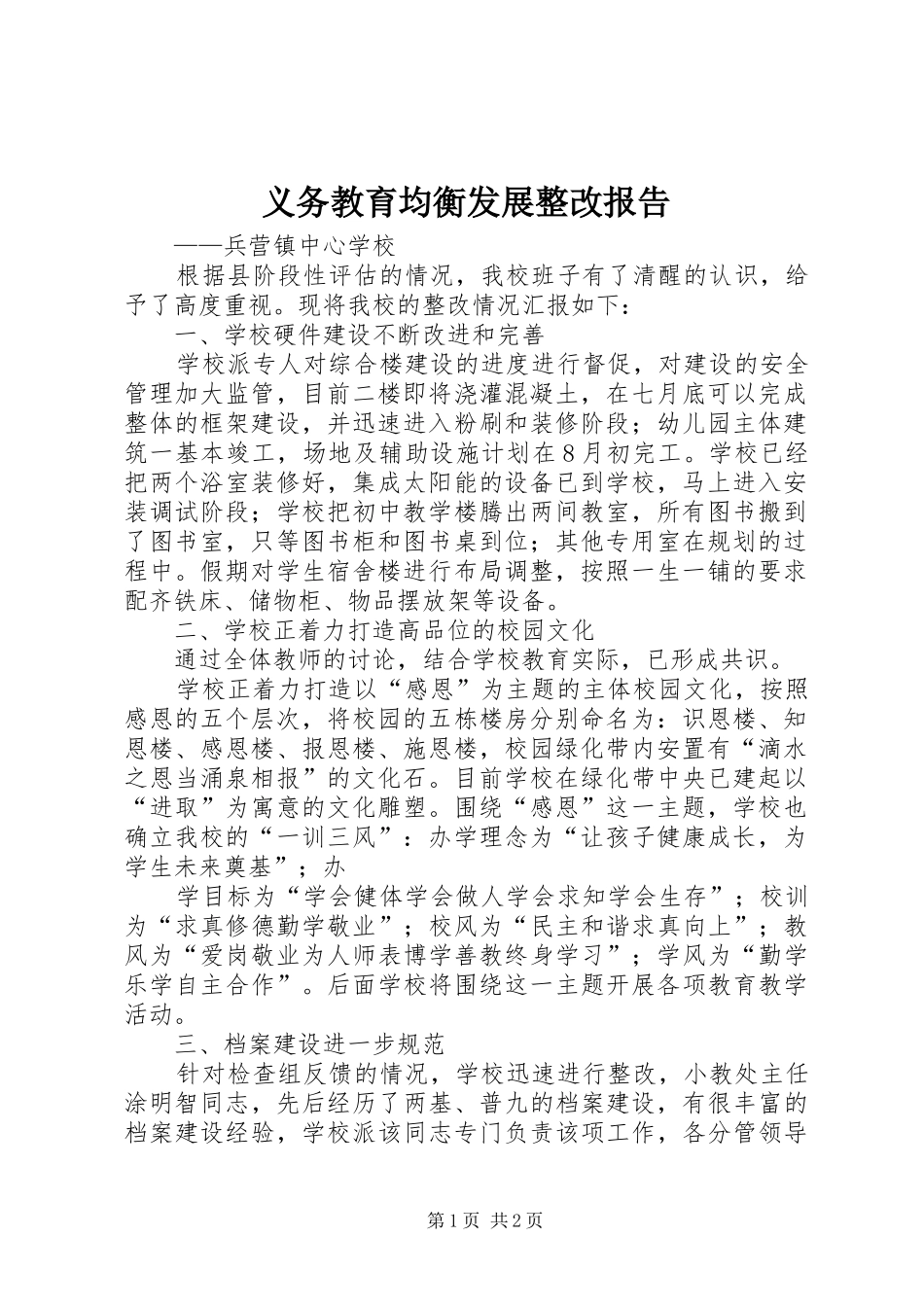 义务教育均衡发展整改报告

——兵营镇中心学校

根据县阶段性评估的情况，我校班子有了清醒的认识，给予了高度重视。现将我校的整改情况汇报如下：

一、学校硬件建设不断改进和完善

学校派专人对综合楼建设的进度进行督促，对建设的安全管理加大监管，目前二楼即将浇灌混凝土，在七月底可以完成整体的框架建设，并迅速进入粉刷和装修阶段；幼儿园主体建筑一基本竣工，场地及辅助设施计划在8月初完工。学校已经把两个浴室装修好，集成太阳能的设备已到学校，马上进入安装调试阶段；学校把初中教学楼腾出两间教室，所有图书搬到了图书室，只等图书柜和图书桌到位；其他专用室在规划的过程中。假期对学生宿舍楼进行布局调整，按照一生一铺的要求配齐铁床、储物柜、物品摆放架等设备。

二、学校正着力打造高品位的校园文化

通过全体教师的讨论，结合学校教育实际，已形成共识。

学校正着力打造以“感恩”为主题的主体校园文化，按照感恩的五个层次，将校园的五栋楼房分别命名为：识恩楼、知恩楼、感恩楼、报恩楼、施恩楼，校园绿化带内安置有“滴水之恩当涌泉相报”的文化石。目前学校在绿化带中央已建起以“进取”为寓意的文化雕塑。围绕“感恩”这一主题，学校也确立我校的“一训三风”：办学理念为“让孩子健康成长，为学生未来奠基”；办

学目标为“学会健体学会做人学会求知学会生存”；校训为“求真修德勤学敬业”；校风为“民主和谐求真向上”；教风为“爱岗敬业为人师表博学善教终身学习”；学风为“勤学乐学自主合作”。后面学校将围绕这一主题开展各项教育教学活动。

三、档案建设进一步规范

针对检查组反馈的情况，学校迅速进行整改，小教处主任涂明智同志，先后经历了两基、普九的档案建设，有很丰富的档案建设经验，学校派该同志专门负责该项工作，各分管领导

第1页 共2页